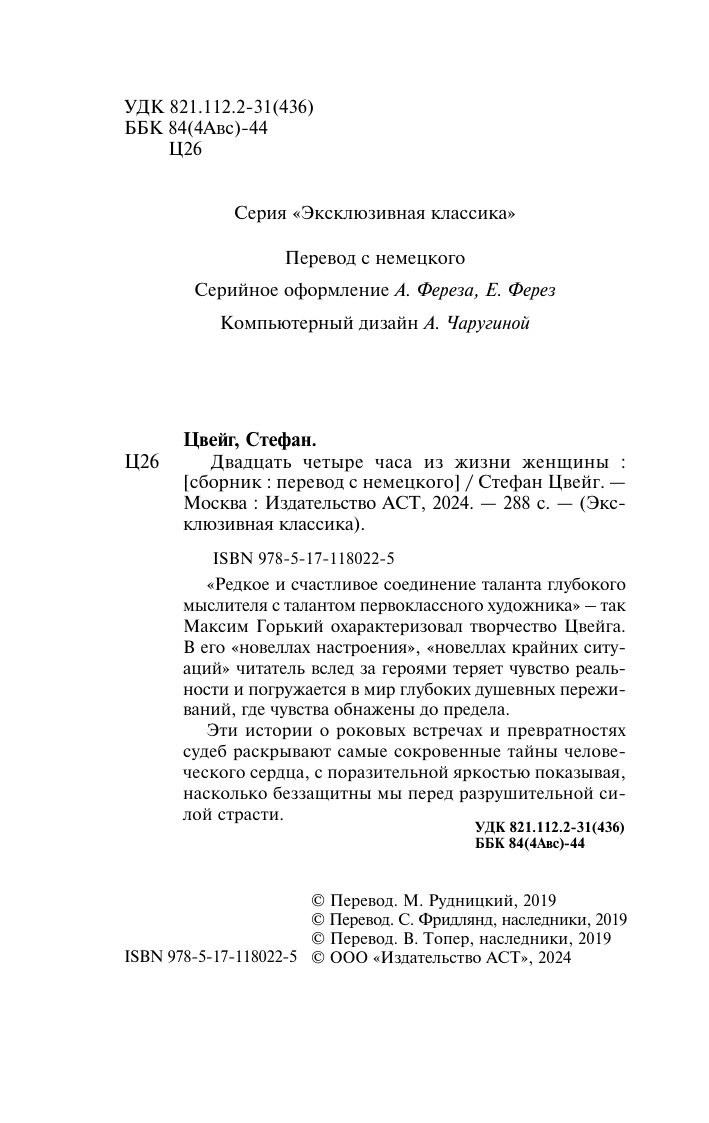 УДК 821.112.2-31(436)
ББК 84(4Авс)-44
Ц26

Серия «Эксклюзивная классика»

Перевод с немецкого

Серийное оформление А. Фереза, Е. Ферез

Компьютерный дизайн А. Чаругиной

Цвейг, Стефан.
Ц26 Двадцать четыре часа из жизни женщины : [сборник : перевод с немецкого] / Стефан Цвейг. — Москва : Издательство АСТ, 2024. — 288 с. — (Эксклюзивная классика).

ISBN 978-5-17-118022-5

«Редкое и счастливое соединение таланта глубокого мыслителя с талантом первоклассного художника» – так Максим Горький охарактеризовал творчество Цвейга. В его «новеллах настроения», «новеллах крайних ситуаций» читатель вслед за героями теряет чувство реальности и погружается в мир глубоких душевных переживаний, где чувства обнажены до предела.

Эти истории о роковых встречах и превратностях судеб раскрывают самые сокровенные тайны человеческого сердца, с поразительной яркостью показывая, насколько беззащитны мы перед разрушительной силой страсти.

УДК 821.112.2-31(436)
ББК 84(4Авс)-44

© Перевод. М. Рудницкий, 2019
© Перевод. С. Фридлянд, наследники, 2019
© Перевод. В. Топер, наследники, 2019
ISBN 978-5-17-118022-5 © ООО «Издательство АСТ», 2024